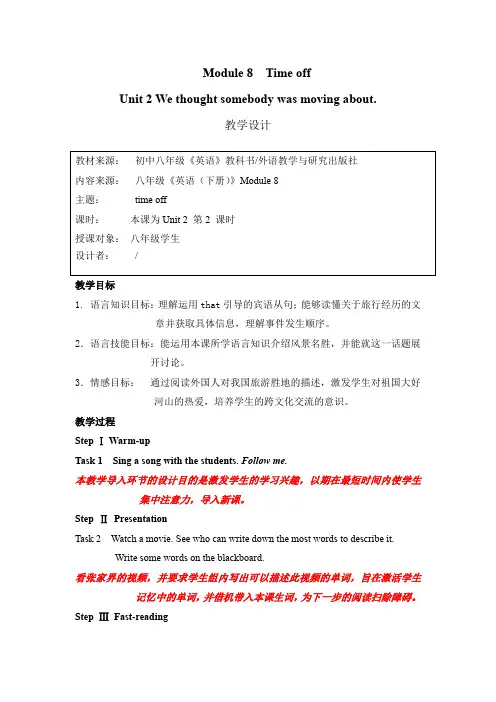 Module 8 Time off

Unit 2 We thought somebody was moving about.

教学设计

教材来源： 初中八年级《英语》教科书/外语教学与研究出版社
内容来源： 八年级《英语（下册）》Module 8
主题： time off
课时： 本课为 Unit 2 第 2 课时
授课对象： 八年级学生
设计者： /

教学目标

1. 语言知识目标：理解运用 that 引导的宾语从句；能够读懂关于旅行经历的文章并获取具体信息，理解事件发生顺序。

2. 语言技能目标：能运用本课所学语言知识介绍风景名胜，并能就这一话题展开讨论。

3. 情感目标： 通过阅读外国人对我国旅游胜地的描述，激发学生对祖国大好河山的热爱，培养学生的跨文化交流的意识。

教学过程

Step Ⅰ Warm-up

Task 1 Sing a song with the students. Follow me.

本教学导入环节的设计目的是激发学生的学习兴趣，以期在最短时间内使学生集中注意力，导入新课。

Step Ⅱ Presentation

Task 2 Watch a movie. See who can write down the most words to describe it. Write some words on the blackboard.

看张家界的视频，并要求学生组内写出可以描述此视频的单词，旨在激活学生记忆中的单词，并借机带入本课生词，为下一步的阅读扫除障碍。

Step Ⅲ Fast-reading